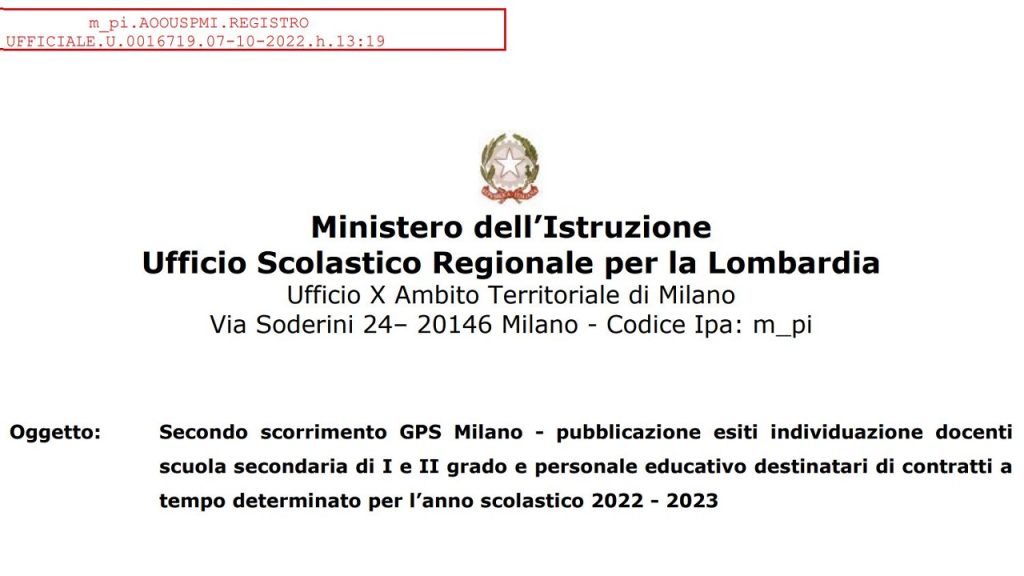 m_pi.AOOUSPMI.REGISTRO
UFFICIALE.U.0016719.07-10-2022.h.13:19

Ministero dell'Istruzione
Ufficio Scolastico Regionale per la Lombardia
Ufficio X Ambito Territoriale di Milano
Via Soderini 24– 20146 Milano - Codice Ipa: m_pi

Oggetto: Secondo scorrimento GPS Milano - pubblicazione esiti individuazione docenti scuola secondaria di I e II grado e personale educativo destinatari di contratti a tempo determinato per l'anno scolastico 2022 - 2023